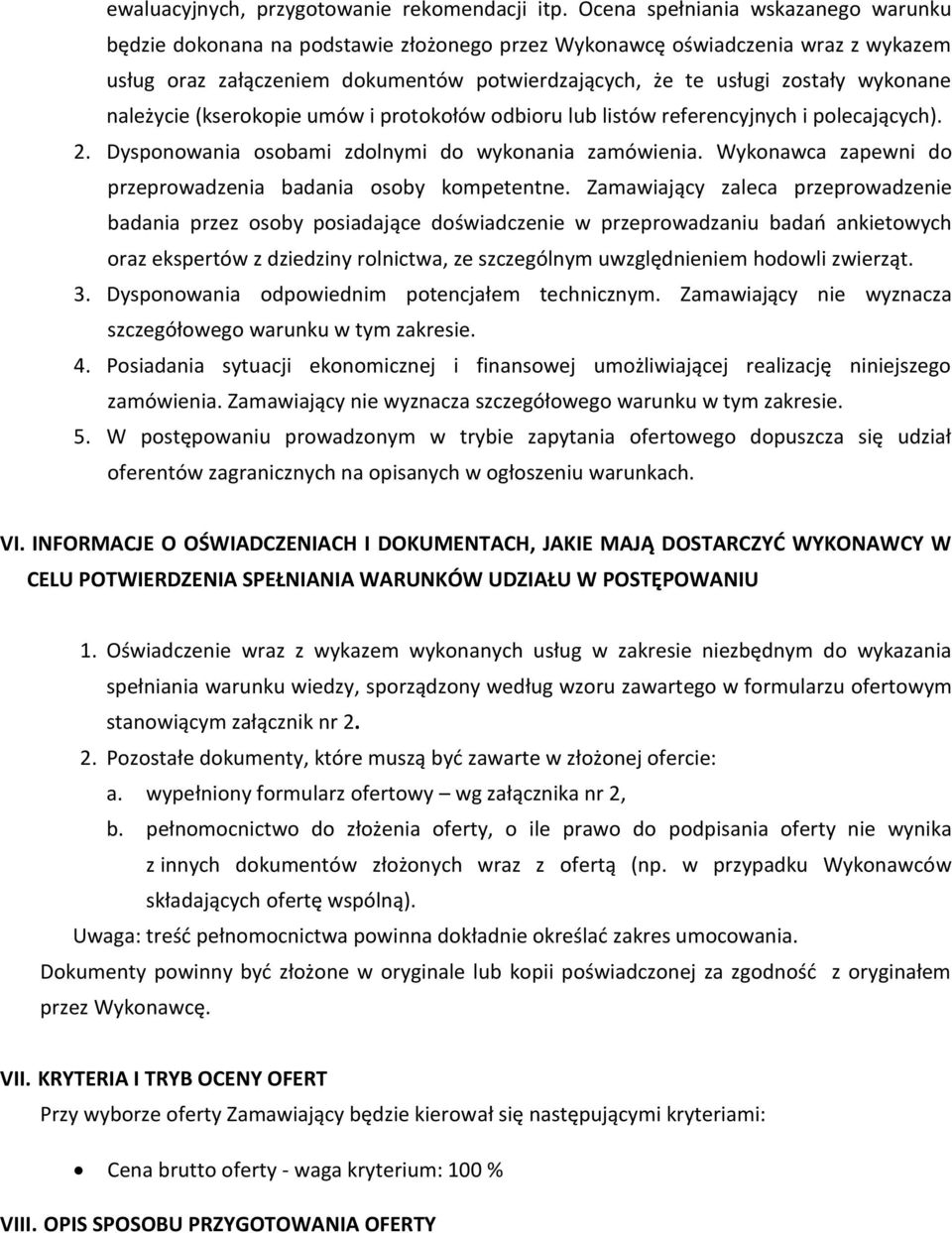 ewaluacyjnych, przygotowanie rekomendacji itp. Ocena spełniania wskazanego warunku będzie dokonana na podstawie złożonego przez Wykonawcę oświadczenia wraz z wykazem usług oraz załączeniem dokumentów potwierdzających, że te usługi zostały wykonane należycie (kserokopie umów i protokołów odbioru lub listów referencyjnych i polecających).

2. Dysponowania osobami zdolnymi do wykonania zamówienia. Wykonawca zapewni do przeprowadzenia badania osoby kompetentne. Zamawiający zaleca przeprowadzenie badania przez osoby posiadające doświadczenie w przeprowadzaniu badań ankietowych oraz ekspertów z dziedziny rolnictwa, ze szczególnym uwzględnieniem hodowli zwierząt.

3. Dysponowania odpowiednim potencjałem technicznym. Zamawiający nie wyznacza szczegółowego warunku w tym zakresie.

4. Posiadania sytuacji ekonomicznej i finansowej umożliwiającej realizację niniejszego zamówienia. Zamawiający nie wyznacza szczegółowego warunku w tym zakresie.

5. W postępowaniu prowadzonym w trybie zapytania ofertowego dopuszcza się udział oferentów zagranicznych na opisanych w ogłoszeniu warunkach.

VI. INFORMACJE O OŚWIADCZENIACH I DOKUMENTACH, JAKIE MAJĄ DOSTARCZYĆ WYKONAWCY W CELU POTWIERDZENIA SPEŁNIANIA WARUNKÓW UDZIAŁU W POSTĘPOWANIU

1. Oświadczenie wraz z wykazem wykonanych usług w zakresie niezbędnym do wykazania spełniania warunku wiedzy, sporządzony według wzoru zawartego w formularzu ofertowym stanowiącym załącznik nr 2.

2. Pozostałe dokumenty, które muszą być zawarte w złożonej ofercie:

a. wypełniony formularz ofertowy – wg załącznika nr 2,

b. pełnomocnictwo do złożenia oferty, o ile prawo do podpisania oferty nie wynika z innych dokumentów złożonych wraz z ofertą (np. w przypadku Wykonawców składających ofertę wspólną).

Uwaga: treść pełnomocnictwa powinna dokładnie określać zakres umocowania.

Dokumenty powinny być złożone w oryginale lub kopii poświadczonej za zgodność z oryginałem przez Wykonawcę.

VII. KRYTERIA I TRYB OCENY OFERT

Przy wyborze oferty Zamawiający będzie kierował się następującymi kryteriami:

• Cena brutto oferty - waga kryterium: 100 %

VIII. OPIS SPOSOBU PRZYGOTOWANIA OFERTY